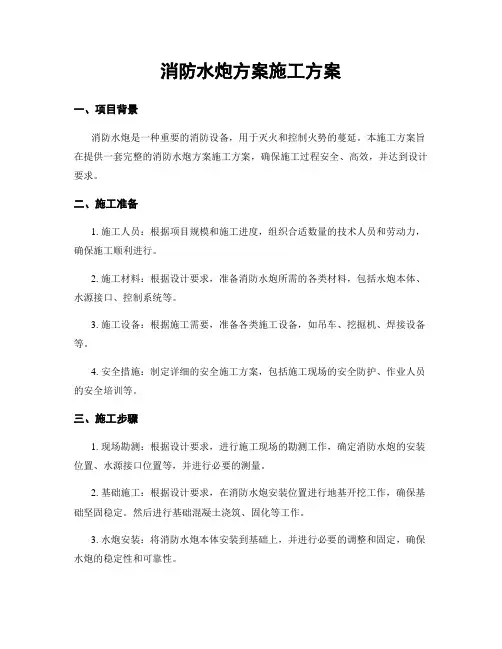 消防水炮方案施工方案

一、项目背景

消防水炮是一种重要的消防设备，用于灭火和控制火势的蔓延。本施工方案旨在提供一套完整的消防水炮方案施工方案，确保施工过程安全、高效，并达到设计要求。

二、施工准备

1. 施工人员：根据项目规模和施工进度，组织合适数量的技术人员和劳动力，确保施工顺利进行。

2. 施工材料：根据设计要求，准备消防水炮所需的各类材料，包括水炮本体、水源接口、控制系统等。

3. 施工设备：根据施工需要，准备各类施工设备，如吊车、挖掘机、焊接设备等。

4. 安全措施：制定详细的安全施工方案，包括施工现场的安全防护、作业人员的安全培训等。

三、施工步骤

1. 现场勘测：根据设计要求，进行施工现场的勘测工作，确定消防水炮的安装位置、水源接口位置等，并进行必要的测量。

2. 基础施工：根据设计要求，在消防水炮安装位置进行地基开挖工作，确保基础坚固稳定。然后进行基础混凝土浇筑、固化等工作。

3. 水炮安装：将消防水炮本体安装到基础上，并进行必要的调整和固定，确保水炮的稳定性和可靠性。